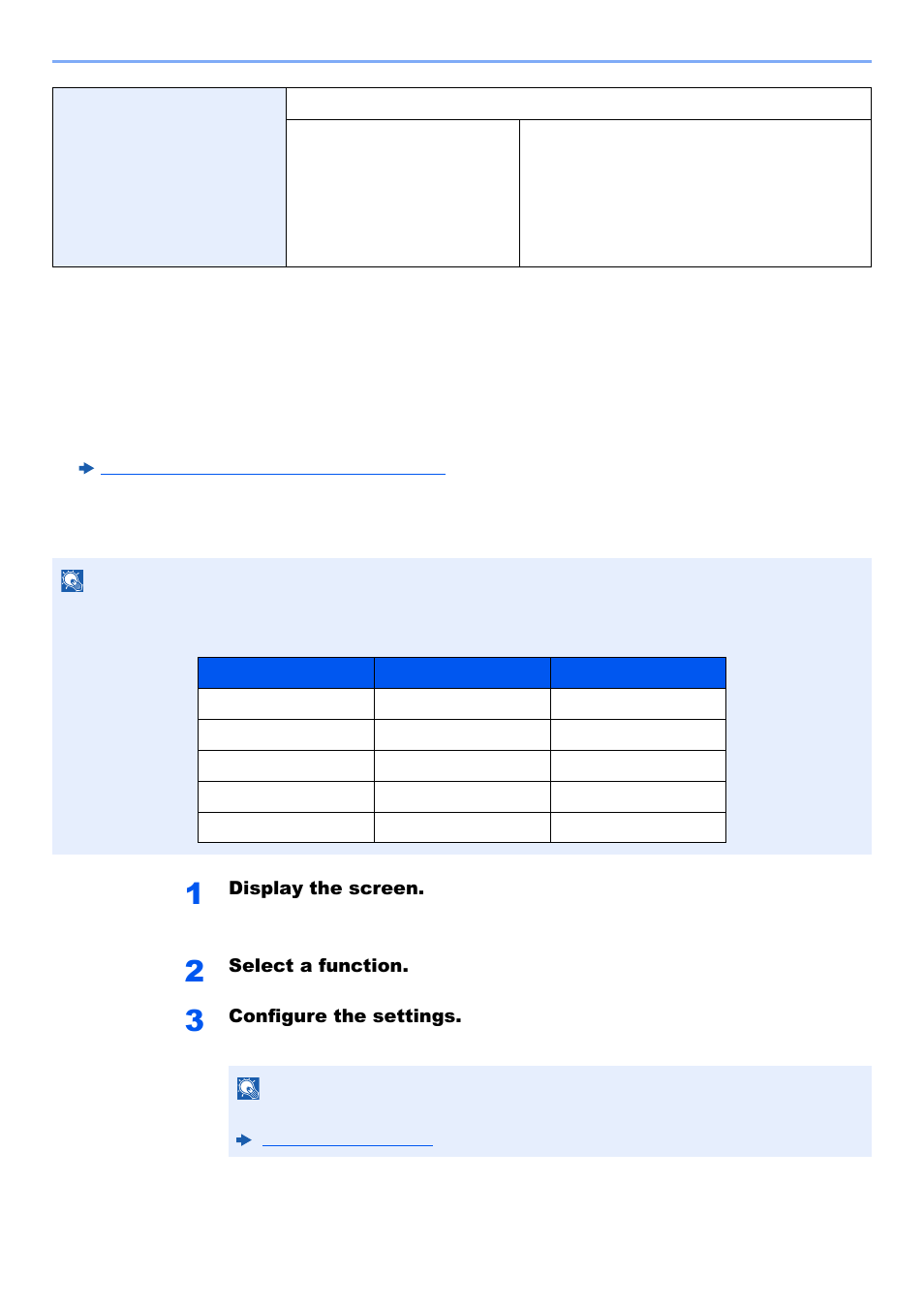 1 Display the screen.

2 Select a function.

3 Configure the settings.